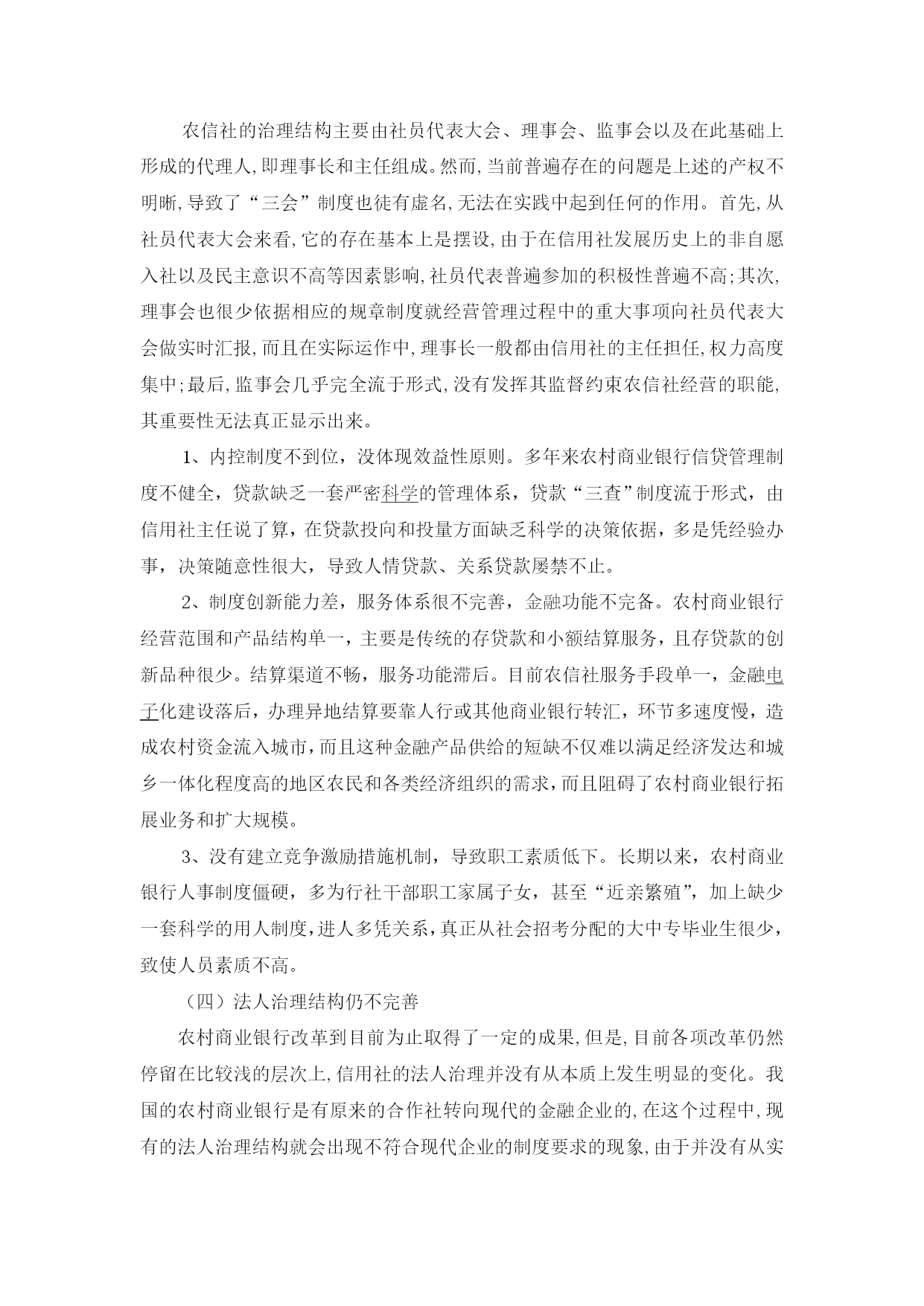 农信社的治理结构主要由社员代表大会、理事会、监事会以及在此基础上形成的代理人,即理事长和主任组成。然而,当前普遍存在的问题是上述的产权不明晰,导致了“三会”制度也徒有虚名,无法在实践中起到任何的作用。首先,从社员代表大会来看,它的存在基本上是摆设,由于在信用社发展历史上的非自愿入社以及民主意识不高等因素影响,社员代表普遍参加的积极性普遍不高;其次,理事会也很少依据相应的规章制度就经营管理过程中的重大事项向社员代表大会做实时汇报,而且在实际运作中,理事长一般都由信用社的主任担任,权力高度集中;最后,监事会几乎完全流于形式,没有发挥其监督约束农信社经营的职能,其重要性无法真正显示出来。

1、内控制度不到位，没体现效益性原则。多年来农村商业银行信贷管理制度不健全，贷款缺乏一套严密科学的管理体系，贷款“三查”制度流于形式，由信用社主任说了算，在贷款投向和投量方面缺乏科学的决策依据，多是凭经验办事，决策随意性很大，导致人情贷款、关系贷款屡禁不止。

2、制度创新能力差，服务体系很不完善，金融功能不完备。农村商业银行经营范围和产品结构单一，主要是传统的存贷款和小额结算服务，且存贷款的创新品种很少。结算渠道不畅，服务功能滞后。目前农信社服务手段单一，金融电子化建设落后，办理异地结算要靠人行或其他商业银行转汇，环节多速度慢，造成农村资金流入城市，而且这种金融产品供给的短缺不仅难以满足经济发达和城乡一体化程度高的地区农民和各类经济组织的需求，而且阻碍了农村商业银行拓展业务和扩大规模。

3、没有建立竞争激励措施机制，导致职工素质低下。长期以来，农村商业银行人事制度僵硬，多为行社干部职工家属子女，甚至“近亲繁殖”，加上缺少一套科学的用人制度，进人多凭关系，真正从社会招考分配的大中专毕业生很少，致使人员素质不高。

（四）法人治理结构仍不完善

农村商业银行改革到目前为止取得了一定的成果,但是,目前各项改革仍然停留在比较浅的层次上,信用社的法人治理并没有从本质上发生明显的变化。我国的农村商业银行是有原来的合作社转向现代的金融企业的,在这个过程中,现有的法人治理结构就会出现不符合现代企业的制度要求的现象,由于并没有从实